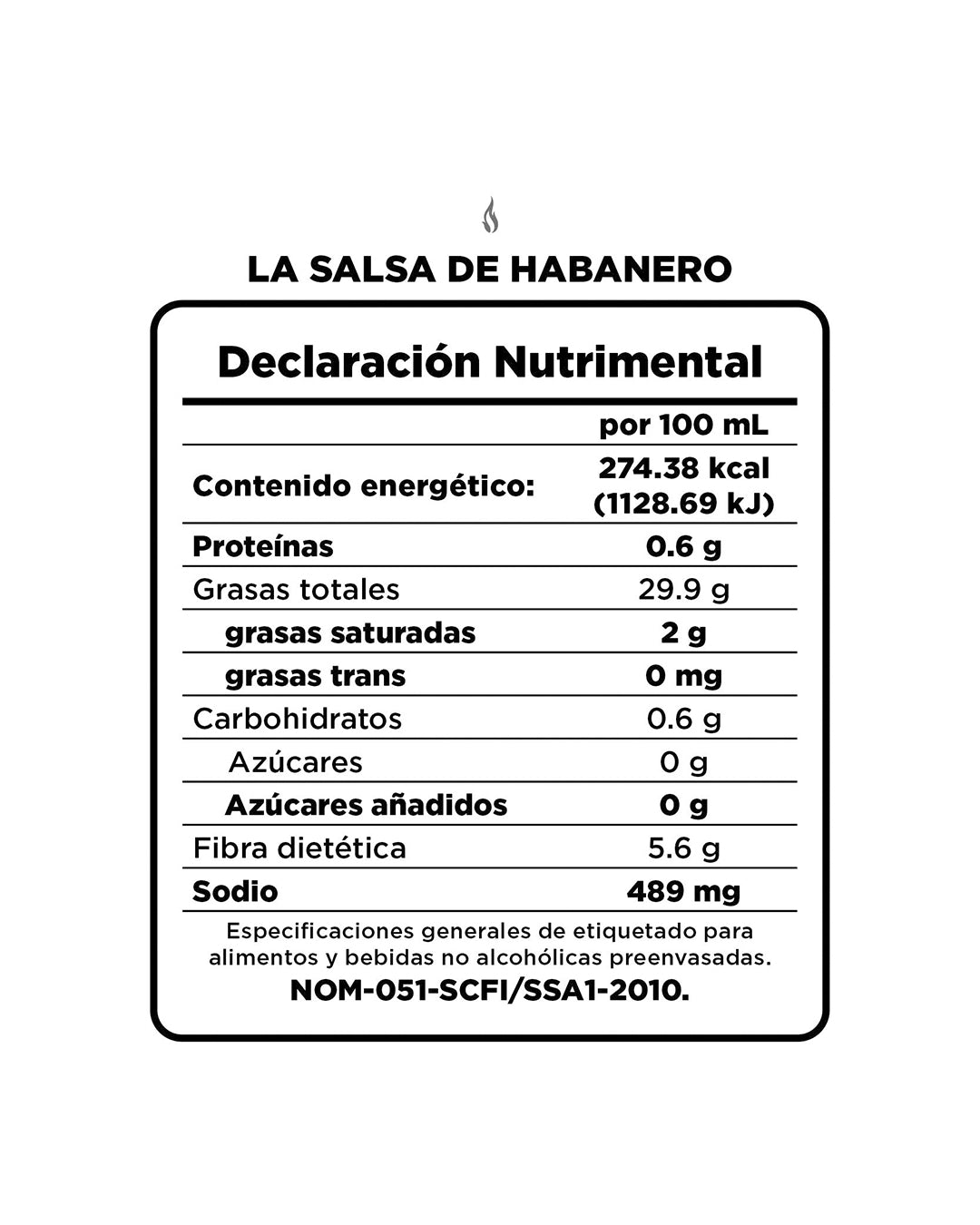 LA SALSA DE HABANERO

Declaración Nutrimental

| | por 100 mL |
|---|---|
| Contenido energético: | 274.38 kcal (1128.69 kJ) |
| Proteínas | 0.6 g |
| Grasas totales | 29.9 g |
| grasas saturadas | 2 g |
| grasas trans | 0 mg |
| Carbohidratos | 0.6 g |
| Azúcares | 0 g |
| Azúcares añadidos | 0 g |
| Fibra dietética | 5.6 g |
| Sodio | 489 mg |

Especificaciones generales de etiquetado para alimentos y bebidas no alcohólicas preenvasadas.
NOM-051-SCFI/SSA1-2010.